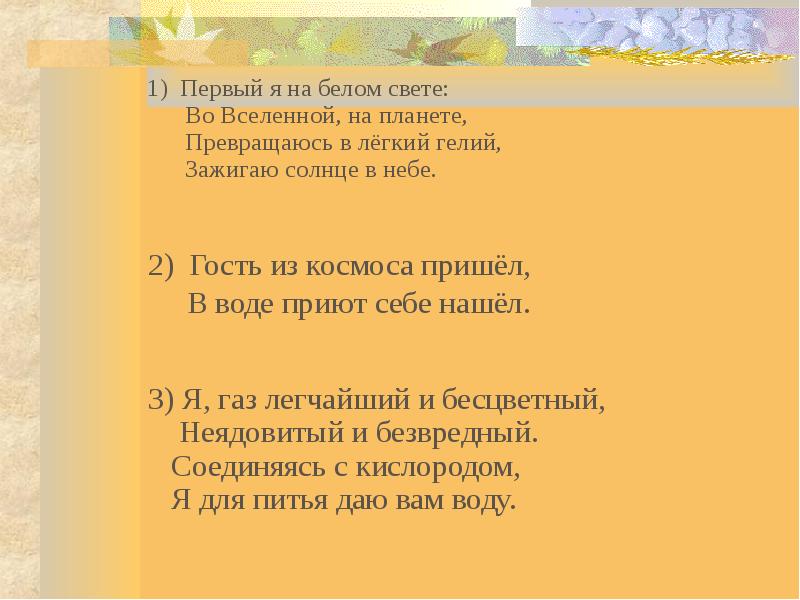 1) Первый я на белом свете:
Во Вселенной, на планете,
Превращаюсь в лёгкий гелий,
Зажигаю солнце в небе.

2) Гость из космоса пришёл,
В воде приют себе нашёл.

3) Я, газ легчайший и бесцветный,
Неядовитый и безвредный.
Соединяясь с кислородом,
Я для питья даю вам воду.